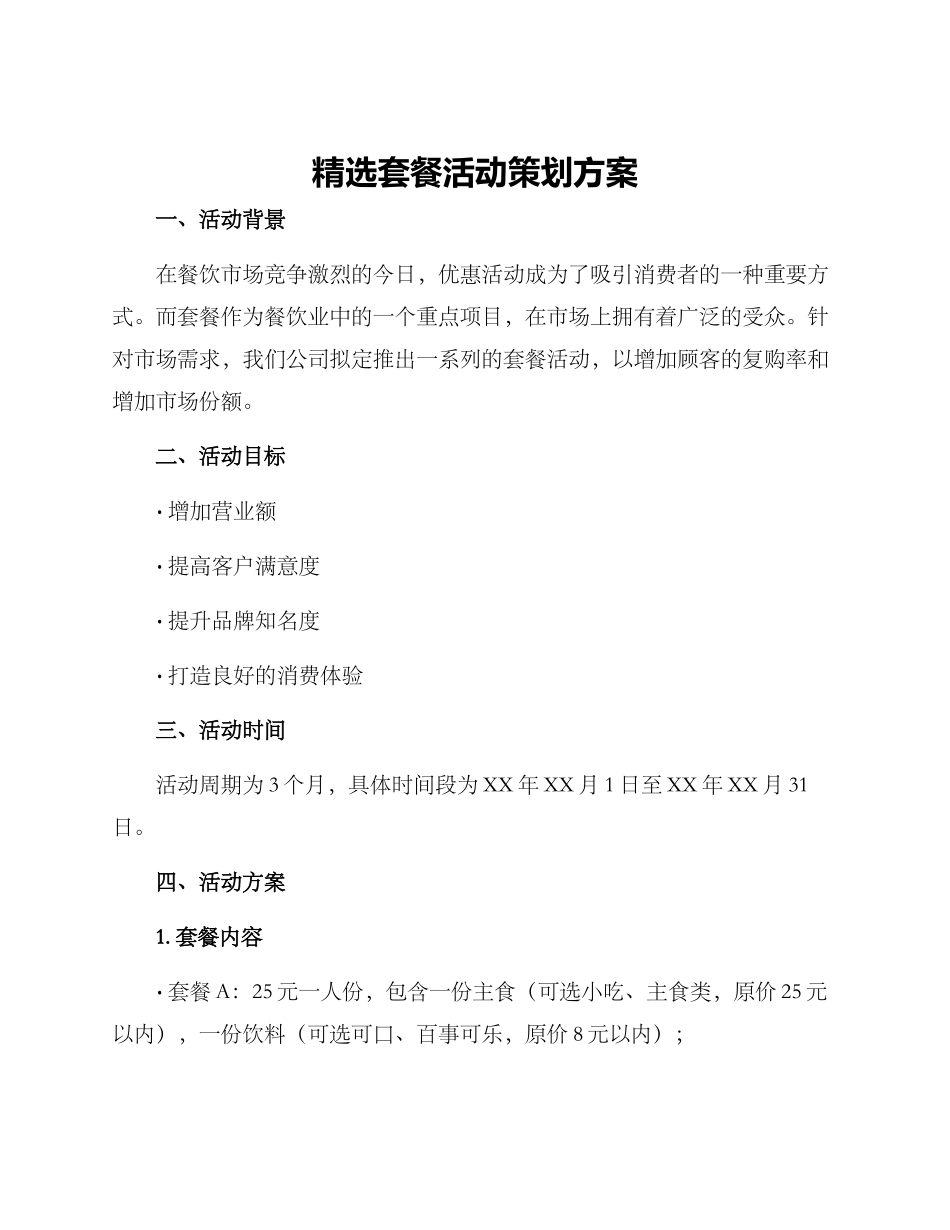 精选套餐活动策划方案

一、活动背景

在餐饮市场竞争激烈的今日，优惠活动成为了吸引消费者的一种重要方式。而套餐作为餐饮业中的一个重点项目，在市场上拥有着广泛的受众。针对市场需求，我们公司拟定推出一系列的套餐活动，以增加顾客的复购率和增加市场份额。

二、活动目标

· 增加营业额

· 提高客户满意度

· 提升品牌知名度

· 打造良好的消费体验

三、活动时间

活动周期为 3 个月，具体时间段为 XX 年 XX 月 1 日至 XX 年 XX 月 31 日。

四、活动方案

1. 套餐内容

· 套餐 A：25 元一人份，包含一份主食（可选小吃、主食类，原价 25 元以内），一份饮料（可选可口、百事可乐，原价 8 元以内）；